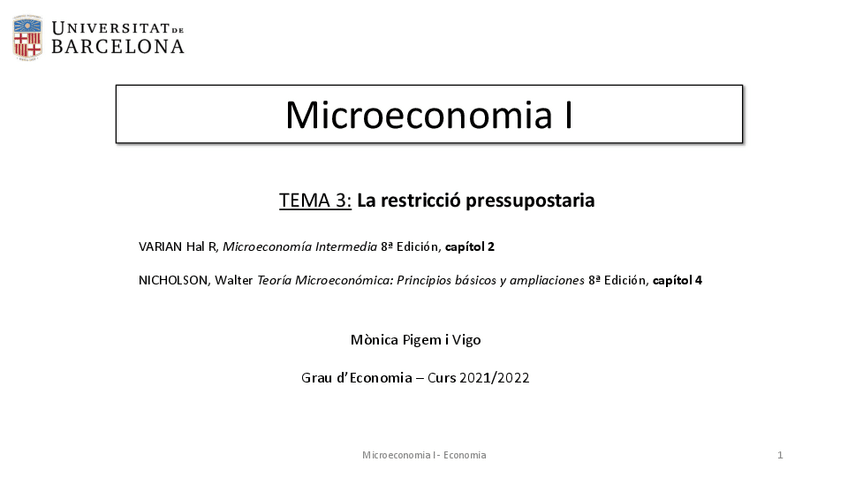 UNIVERSITAT DE BARCELONA

Microeconomia I

TEMA 3: La restricció pressupostaria

VARIAN Hal R, Microeconomía Intermedia 8ª Edición, capítol 2

NICHOLSON, Walter Teoría Microeconómica: Principios básicos y ampliaciones 8ª Edición, capítol 4

Mònica Pigem i Vigo

Grau d'Economia – Curs 2021/2022

Microeconomia I - Economia

1